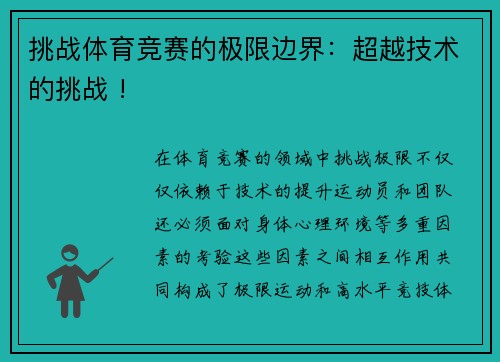 挑战体育竞赛的极限边界：超越技术的挑战！

在体育竞赛的领域中挑战极限不仅仅依赖于技术的提升运动员和团队还必须面对身体心理环境等多重因素的考验这些因素之间相互作用共同构成了极限运动和高水平竞技体